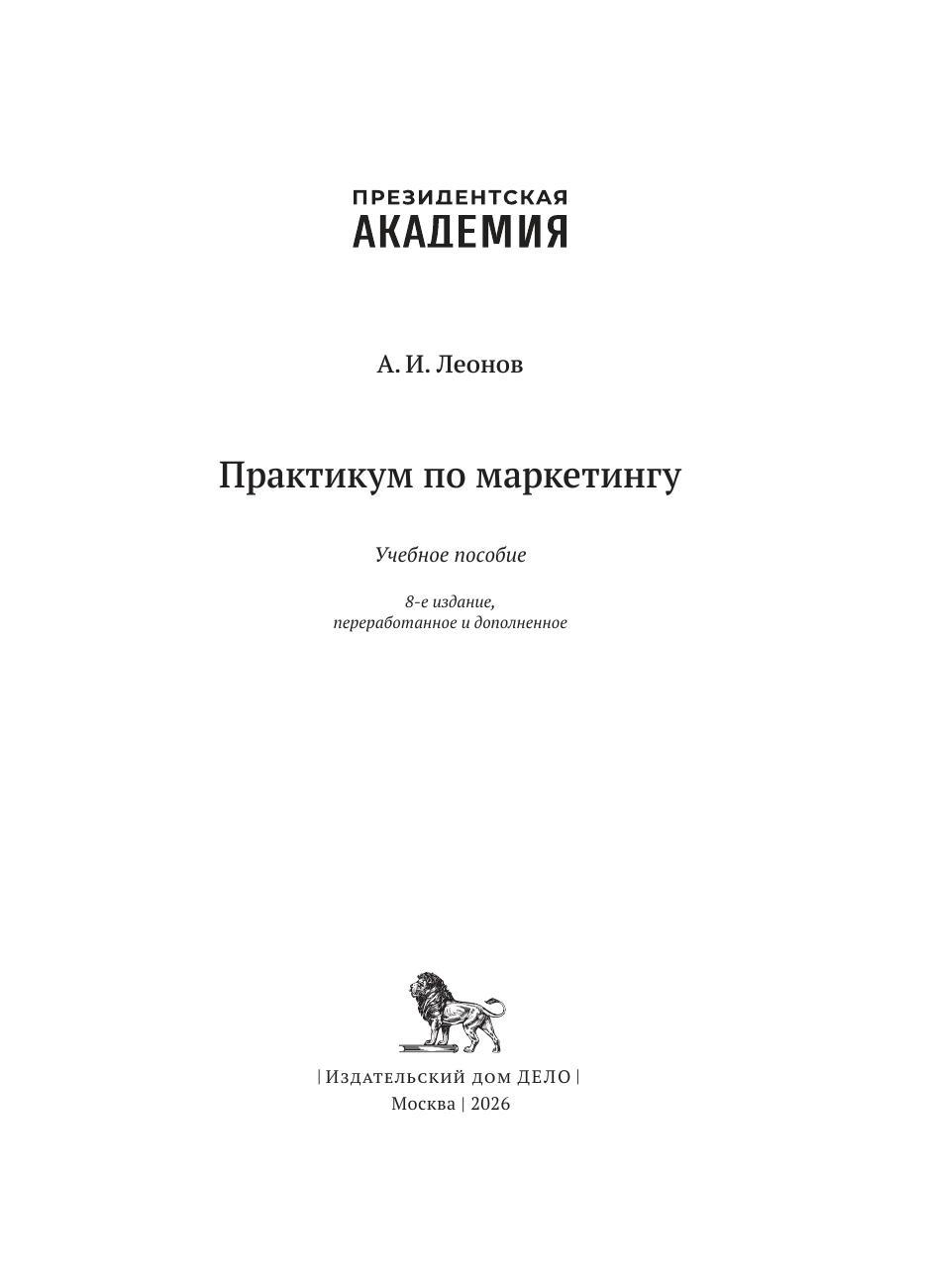 ПРЕЗИДЕНТСКАЯ
АКАДЕМИЯ

А. И. Леонов

Практикум по маркетингу

Учебное пособие

8-е издание,
переработанное и дополненное

| Издательский дом ДЕЛО |
Москва | 2026